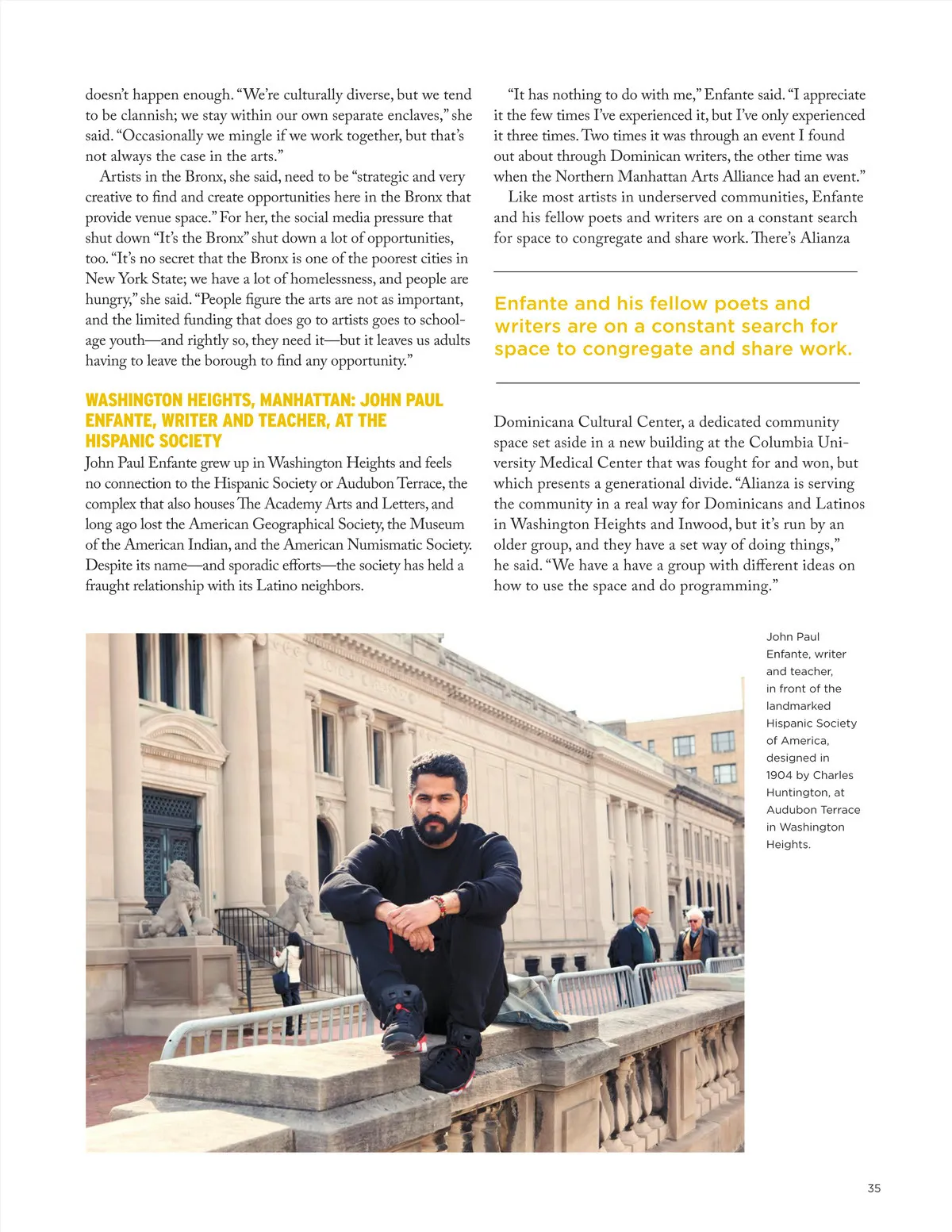 doesn't happen enough. "We're culturally diverse, but we tend to be clannish; we stay within our own separate enclaves," she said. "Occasionally we mingle if we work together, but that's not always the case in the arts."

Artists in the Bronx, she said, need to be "strategic and very creative to find and create opportunities here in the Bronx that provide venue space." For her, the social media pressure that shut down "It's the Bronx" shut down a lot of opportunities, too. "It's no secret that the Bronx is one of the poorest cities in New York State; we have a lot of homelessness, and people are hungry," she said. "People figure the arts are not as important, and the limited funding that does go to artists goes to school-age youth—and rightly so, they need it—but it leaves us adults having to leave the borough to find any opportunity."

WASHINGTON HEIGHTS, MANHATTAN: JOHN PAUL ENFANTE, WRITER AND TEACHER, AT THE HISPANIC SOCIETY

John Paul Enfante grew up in Washington Heights and feels no connection to the Hispanic Society or Audubon Terrace, the complex that also houses The Academy Arts and Letters, and long ago lost the American Geographical Society, the Museum of the American Indian, and the American Numismatic Society. Despite its name—and sporadic efforts—the society has held a fraught relationship with its Latino neighbors.

"It has nothing to do with me," Enfante said. "I appreciate it the few times I've experienced it, but I've only experienced it three times. Two times it was through an event I found out about through Dominican writers, the other time was when the Northern Manhattan Arts Alliance had an event."

Like most artists in underserved communities, Enfante and his fellow poets and writers are on a constant search for space to congregate and share work. There's Alianza

Enfante and his fellow poets and writers are on a constant search for space to congregate and share work.

Dominicana Cultural Center, a dedicated community space set aside in a new building at the Columbia University Medical Center that was fought for and won, but which presents a generational divide. "Alianza is serving the community in a real way for Dominicans and Latinos in Washington Heights and Inwood, but it's run by an older group, and they have a set way of doing things," he said. "We have a have a group with different ideas on how to use the space and do programming."

John Paul Enfante, writer and teacher, in front of the landmarked Hispanic Society of America, designed in 1904 by Charles Huntington, at Audubon Terrace in Washington Heights.

35